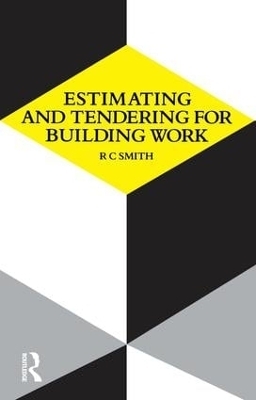 ESTIMATING AND TENDERING FOR BUILDING WORK

R C SMITH

ROUTLEDGE